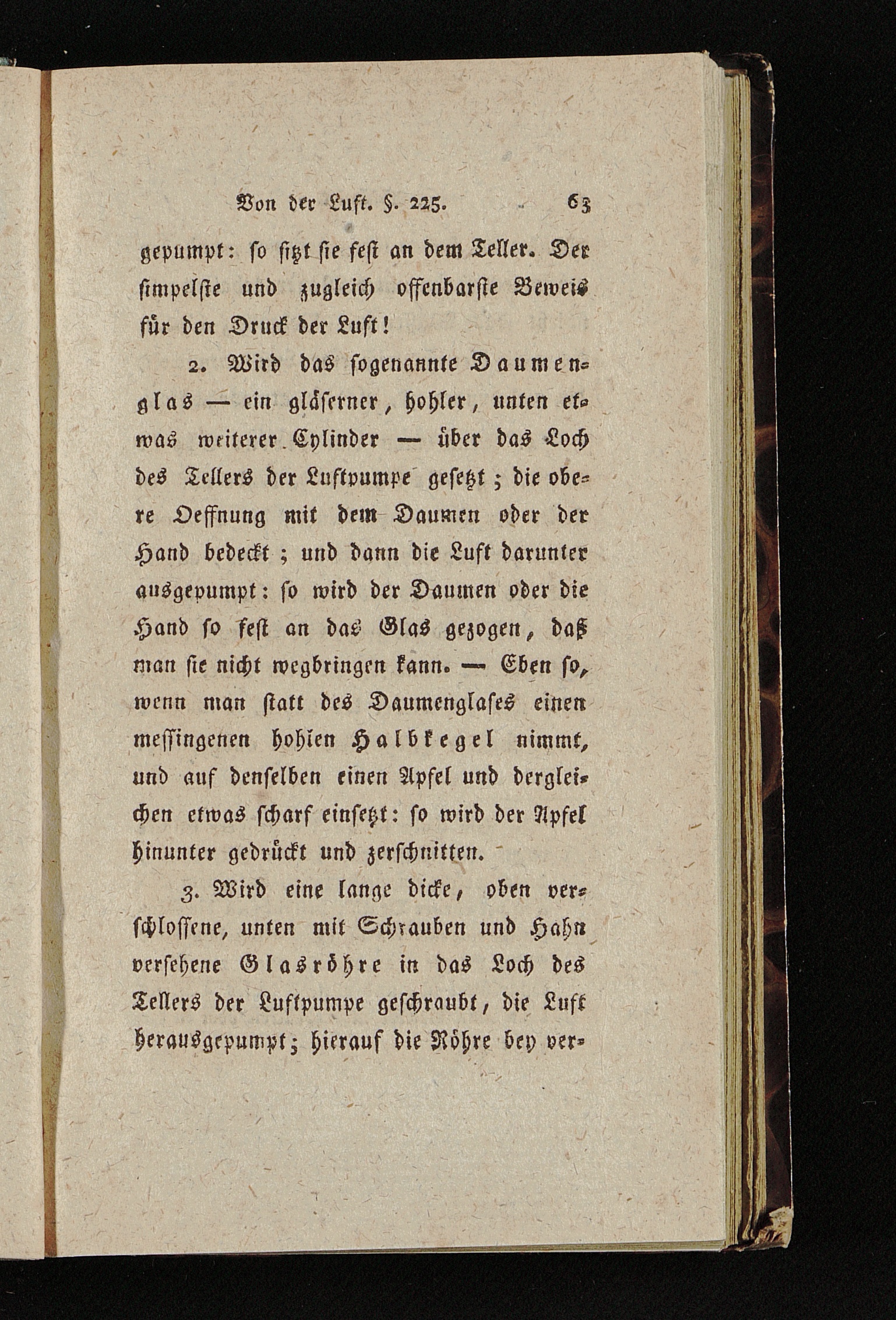 Von der Luft. §. 225. 63

gepumpt: so sitzt sie fest an dem Teller. Der simpelste und zugleich offenbarste Beweis für den Druck der Luft!

2. Wird das sogenannte Daumenglas — ein gläserner, hohler, unten etwas weiterer Cylinder — über das Loch des Tellers der Luftpumpe gesetzt; die obere Oeffnung mit dem Daumen oder der Hand bedeckt; und dann die Luft darunter ausgepumpt: so wird der Daumen oder die Hand so fest an das Glas gezogen, daß man sie nicht wegbringen kann. — Eben so, wenn man statt des Daumenglases einen messingenen hohlen Halbkegel nimmt, und auf denselben einen Apfel und dergleichen etwas scharf einsetzt: so wird der Apfel hinunter gedrückt und zerschnitten.

3. Wird eine lange dicke, oben verschlossene, unten mit Schrauben und Hahn versehene Glasröhre in das Loch des Tellers der Luftpumpe geschraubt, die Luft herausgepumpt; hierauf die Röhre bey ver-